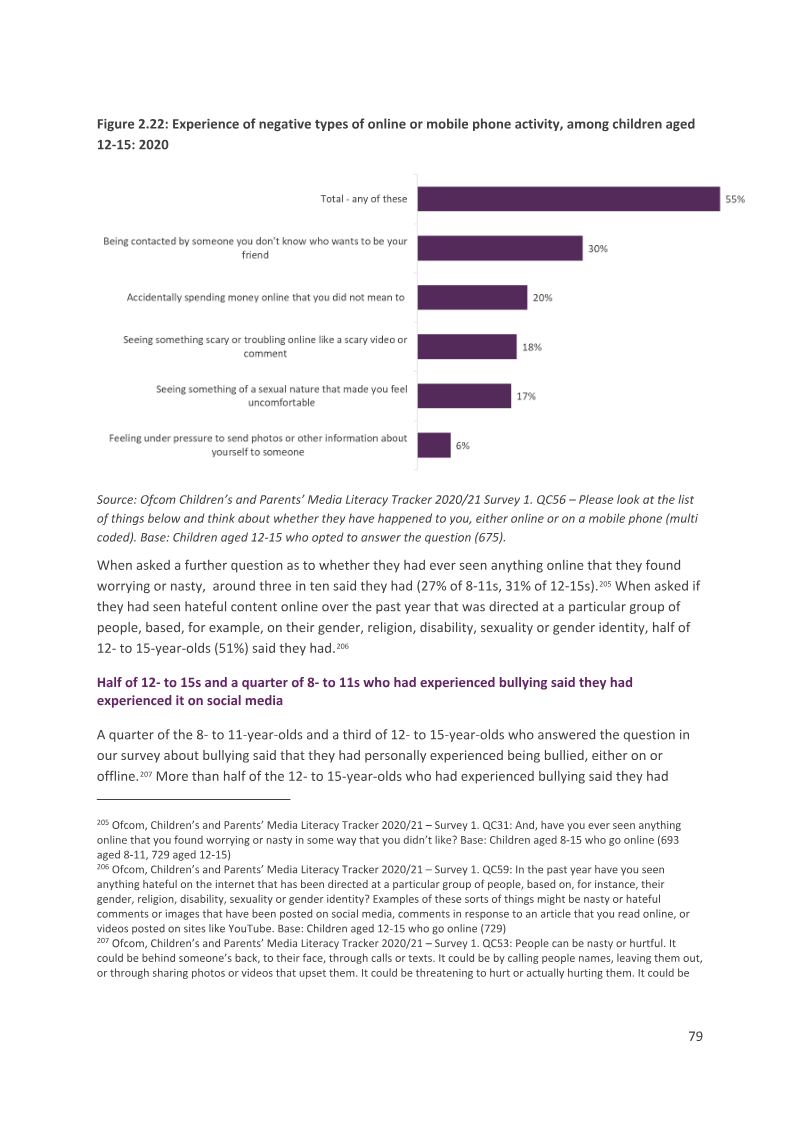 Figure 2.22: Experience of negative types of online or mobile phone activity, among children aged 12-15: 2020

Total - any of these 55%

Being contacted by someone you don't know who wants to be your friend 30%

Accidentally spending money online that you did not mean to 20%

Seeing something scary or troubling online like a scary video or comment 18%

Seeing something of a sexual nature that made you feel uncomfortable 17%

Feeling under pressure to send photos or other information about yourself to someone 6%

Source: Ofcom Children's and Parents' Media Literacy Tracker 2020/21 Survey 1. QC56 – Please look at the list of things below and think about whether they have happened to you, either online or on a mobile phone (multi coded). Base: Children aged 12-15 who opted to answer the question (675).

When asked a further question as to whether they had ever seen anything online that they found worrying or nasty, around three in ten said they had (27% of 8-11s, 31% of 12-15s).$^{205}$ When asked if they had seen hateful content online over the past year that was directed at a particular group of people, based, for example, on their gender, religion, disability, sexuality or gender identity, half of 12- to 15-year-olds (51%) said they had.$^{206}$

Half of 12- to 15s and a quarter of 8- to 11s who had experienced bullying said they had experienced it on social media

A quarter of the 8- to 11-year-olds and a third of 12- to 15-year-olds who answered the question in our survey about bullying said that they had personally experienced being bullied, either on or offline.$^{207}$ More than half of the 12- to 15-year-olds who had experienced bullying said they had

$^{205}$ Ofcom, Children's and Parents' Media Literacy Tracker 2020/21 – Survey 1. QC31: And, have you ever seen anything online that you found worrying or nasty in some way that you didn't like? Base: Children aged 8-15 who go online (693 aged 8-11, 729 aged 12-15)
$^{206}$ Ofcom, Children's and Parents' Media Literacy Tracker 2020/21 – Survey 1. QC59: In the past year have you seen anything hateful on the internet that has been directed at a particular group of people, based on, for instance, their gender, religion, disability, sexuality or gender identity? Examples of these sorts of things might be nasty or hateful comments or images that have been posted on social media, comments in response to an article that you read online, or videos posted on sites like YouTube. Base: Children aged 12-15 who go online (729)
$^{207}$ Ofcom, Children's and Parents' Media Literacy Tracker 2020/21 – Survey 1. QC53: People can be nasty or hurtful. It could be behind someone's back, to their face, through calls or texts. It could be by calling people names, leaving them out, or through sharing photos or videos that upset them. It could be threatening to hurt or actually hurting them. It could be

79